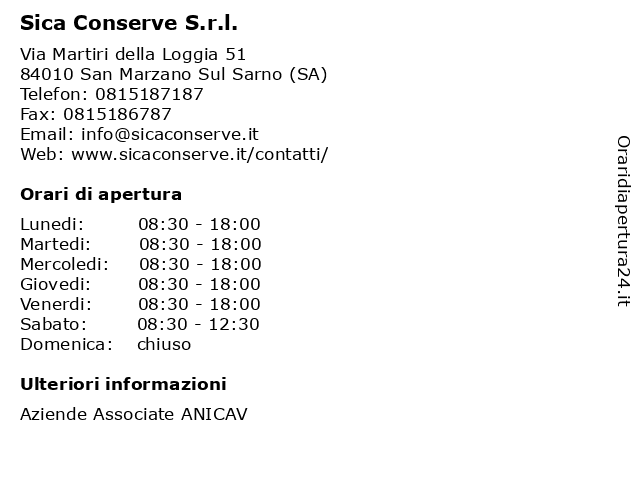 Sica Conserve S.r.l.

Via Martiri della Loggia 51
84010 San Marzano Sul Sarno (SA)
Telefon: 0815187187
Fax: 0815186787
Email: info@sicaconserve.it
Web: www.sicaconserve.it/contatti/

Orari di apertura

| | |
|---|---|
| Lunedi: | 08:30 - 18:00 |
| Martedi: | 08:30 - 18:00 |
| Mercoledi: | 08:30 - 18:00 |
| Giovedi: | 08:30 - 18:00 |
| Venerdi: | 08:30 - 18:00 |
| Sabato: | 08:30 - 12:30 |
| Domenica: | chiuso |

Ulteriori informazioni

Aziende Associate ANICAV

Oraridiapertura24.it